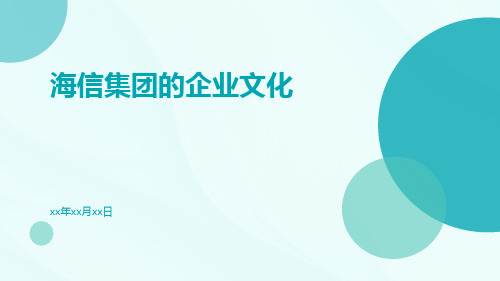 海信集团的企业文化

xx年xx月xx日